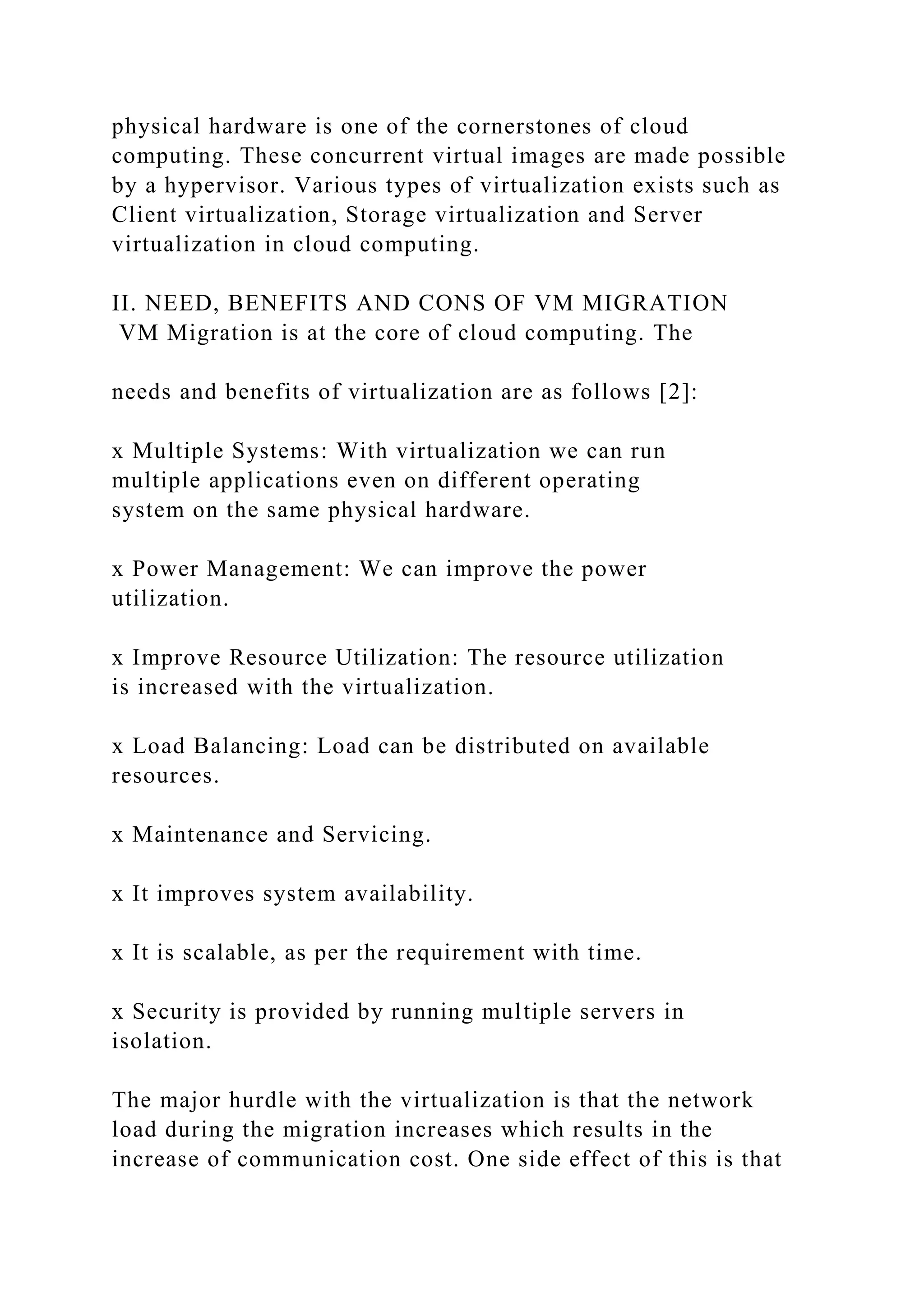 physical hardware is one of the cornerstones of cloud computing. These concurrent virtual images are made possible by a hypervisor. Various types of virtualization exists such as Client virtualization, Storage virtualization and Server virtualization in cloud computing.

II. NEED, BENEFITS AND CONS OF VM MIGRATION
VM Migration is at the core of cloud computing. The

needs and benefits of virtualization are as follows [2]:

x Multiple Systems: With virtualization we can run multiple applications even on different operating system on the same physical hardware.

x Power Management: We can improve the power utilization.

x Improve Resource Utilization: The resource utilization is increased with the virtualization.

x Load Balancing: Load can be distributed on available resources.

x Maintenance and Servicing.

x It improves system availability.

x It is scalable, as per the requirement with time.

x Security is provided by running multiple servers in isolation.

The major hurdle with the virtualization is that the network load during the migration increases which results in the increase of communication cost. One side effect of this is that